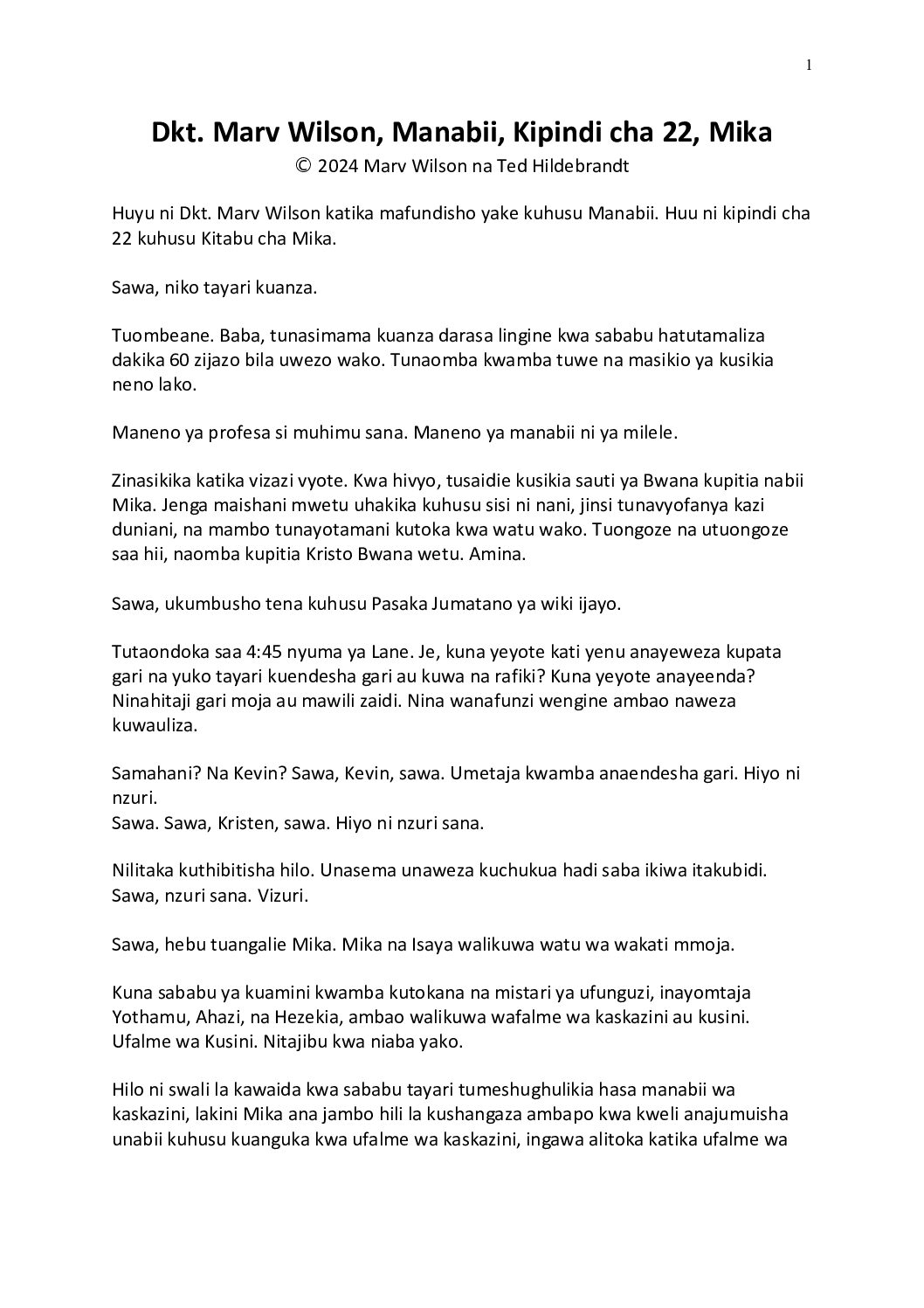 1

Dkt. Marv Wilson, Manabii, Kipindi cha 22, Mika
© 2024 Marv Wilson na Ted Hildebrandt

Huyu ni Dkt. Marv Wilson katika mafundisho yake kuhusu Manabii. Huu ni kipindi cha 22 kuhusu Kitabu cha Mika.

Sawa, niko tayari kuanza.

Tuombeane. Baba, tunasimama kuanza darasa lingine kwa sababu hatutamaliza dakika 60 zijazo bila uwezo wako. Tunaomba kwamba tuwe na masikio ya kusikia neno lako.

Maneno ya profesa si muhimu sana. Maneno ya manabii ni ya milele.

Zinasikika katika vizazi vyote. Kwa hivyo, tusaidie kusikia sauti ya Bwana kupitia nabii Mika. Jenga maishani mwetu uhakika kuhusu sisi ni nani, jinsi tunavyofanya kazi duniani, na mambo tunayotamani kutoka kwa watu wako. Tuongoze na utuongoze saa hii, naomba kupitia Kristo Bwana wetu. Amina.

Sawa, ukumbusho tena kuhusu Pasaka Jumatano ya wiki ijayo.

Tutaondoka saa 4:45 nyuma ya Lane. Je, kuna yeyote kati yenu anayeweza kupata gari na yuko tayari kuendesha gari au kuwa na rafiki? Kuna yeyote anayeenda? Ninahitaji gari moja au mawili zaidi. Nina wanafunzi wengine ambao naweza kuwauliza.

Samahani? Na Kevin? Sawa, Kevin, sawa. Umetaja kwamba anaendesha gari. Hiyo ni nzuri.
Sawa. Sawa, Kristen, sawa. Hiyo ni nzuri sana.

Nilitaka kuthibitisha hilo. Unasema unaweza kuchukua hadi saba ikiwa itakubidi. Sawa, nzuri sana. Vizuri.

Sawa, hebu tuangalie Mika. Mika na Isaya walikuwa watu wa wakati mmoja.

Kuna sababu ya kuamini kwamba kutokana na mistari ya ufunguzi, inayomtaja Yothamu, Ahazi, na Hezekia, ambao walikuwa wafalme wa kaskazini au kusini. Ufalme wa Kusini. Nitajibu kwa niaba yako.

Hilo ni swali la kawaida kwa sababu tayari tumeshughulikia hasa manabii wa kaskazini, lakini Mika ana jambo hili la kushangaza ambapo kwa kweli anajumuisha unabii kuhusu kuanguka kwa ufalme wa kaskazini, ingawa alitoka katika ufalme wa